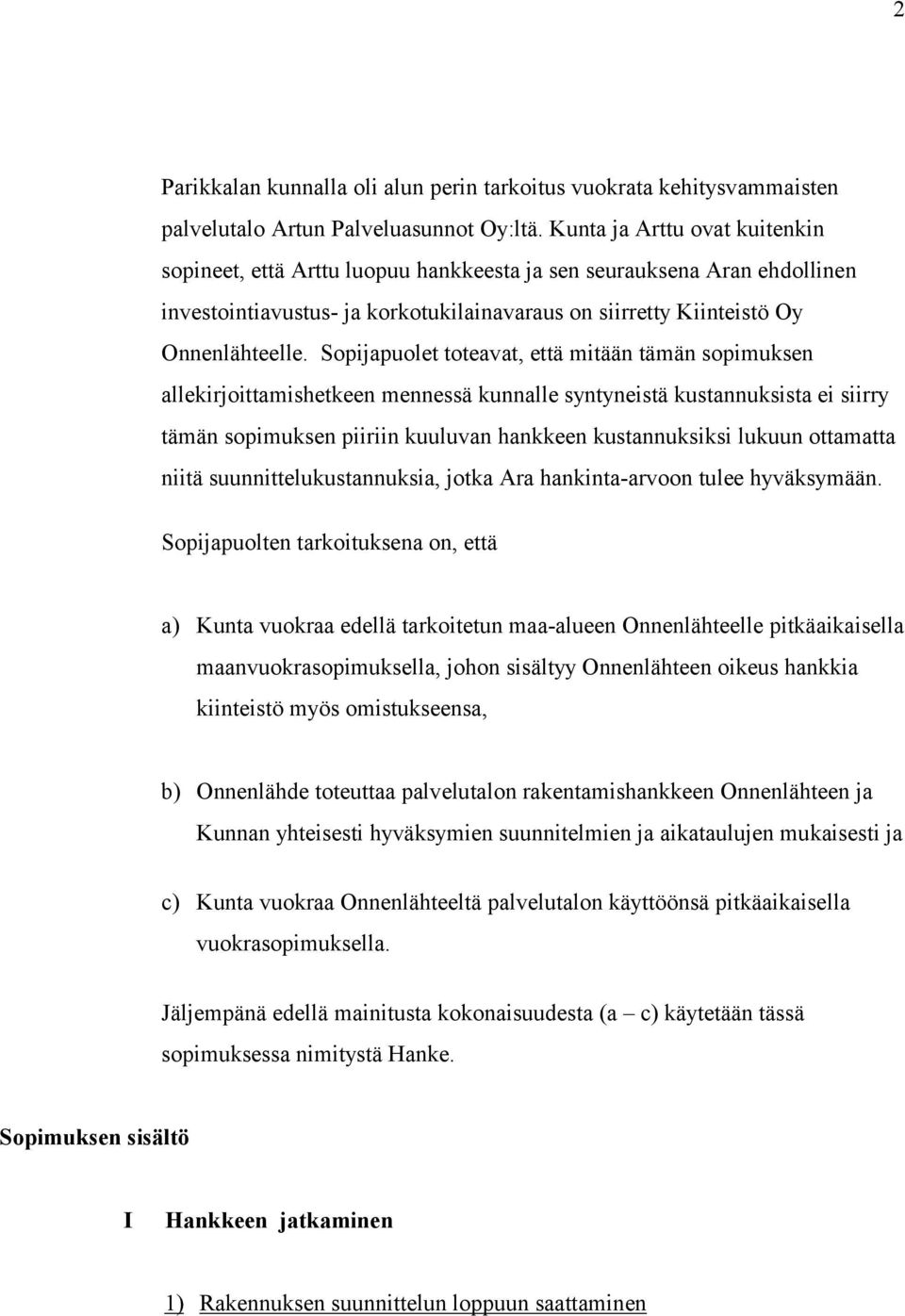 2

Parikkalan kunnalla oli alun perin tarkoitus vuokrata kehitysvammaisten palvelutalo Artun Palveluasunnot Oy:ltä. Kunta ja Arttu ovat kuitenkin sopineet, että Arttu luopuu hankkeesta ja sen seurauksena Aran ehdollinen investointiavustus- ja korkotukilainavaraus on siirretty Kiinteistö Oy Onnenlähteelle. Sopijapuolet toteavat, että mitään tämän sopimuksen allekirjoittamishetkeen mennessä kunnalle syntyneistä kustannuksista ei siirry tämän sopimuksen piiriin kuuluvan hankkeen kustannuksiksi lukuun ottamatta niitä suunnittelukustannuksia, jotka Ara hankinta-arvoon tulee hyväksymään.

Sopijapuolten tarkoituksena on, että

a) Kunta vuokraa edellä tarkoitetun maa-alueen Onnenlähteelle pitkäaikaisella maanvuokrasopimuksella, johon sisältyy Onnenlähteen oikeus hankkia kiinteistö myös omistukseensa,

b) Onnenlähde toteuttaa palvelutalon rakentamishankkeen Onnenlähteen ja Kunnan yhteisesti hyväksymien suunnitelmien ja aikataulujen mukaisesti ja

c) Kunta vuokraa Onnenlähteeltä palvelutalon käyttöönsä pitkäaikaisella vuokrasopimuksella.

Jäljempänä edellä mainitusta kokonaisuudesta (a – c) käytetään tässä sopimuksessa nimitystä Hanke.

Sopimuksen sisältö

I Hankkeen jatkaminen

1) Rakennuksen suunnittelun loppuun saattaminen